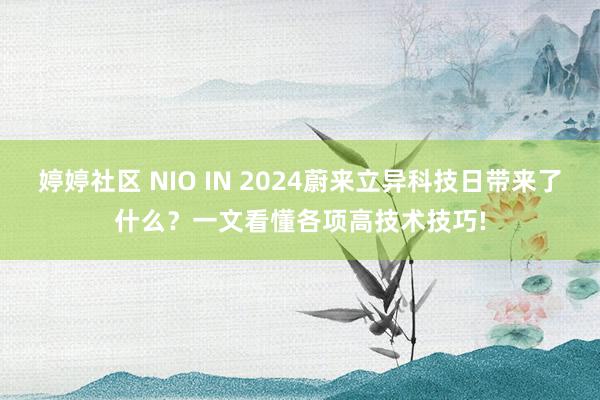 婷婷社区 NIO IN 2024蔚来立异科技日带来了什么？一文看懂各项高技术技巧!